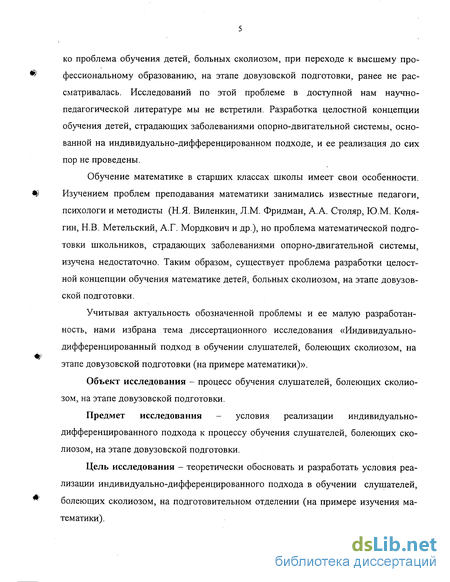 5

ко проблема обучения детей, больных сколиозом, при переходе к высшему профессиональному образованию, на этапе довузовской подготовки, ранее не рассматривалась. Исследований по этой проблеме в доступной нам научно-педагогической литературе мы не встретили. Разработка целостной концепции обучения детей, страдающих заболеваниями опорно-двигательной системы, основанной на индивидуально-дифференцированном подходе, и ее реализация до сих пор не проведены.

Обучение математике в старших классах школы имеет свои особенности. Изучением проблем преподавания математики занимались известные педагоги, психологи и методисты (Н.Я. Виленкин, Л.М. Фридман, А.А. Столяр, Ю.М. Колягин, Н.В. Метельский, А.Г. Мордкович и др.), но проблема математической подготовки школьников, страдающих заболеваниями опорно-двигательной системы, изучена недостаточно. Таким образом, существует проблема разработки целостной концепции обучения математике детей, больных сколиозом, на этапе довузовской подготовки.

Учитывая актуальность обозначенной проблемы и ее малую разработанность, нами избрана тема диссертационного исследования «Индивидуально-дифференцированный подход в обучении слушателей, болеющих сколиозом, на этапе довузовской подготовки (на примере математики)».

Объект исследования – процесс обучения слушателей, болеющих сколиозом, на этапе довузовской подготовки.

Предмет исследования – условия реализации индивидуально-дифференцированного подхода к процессу обучения слушателей, болеющих сколиозом, на этапе довузовской подготовки.

Цель исследования – теоретически обосновать и разработать условия реализации индивидуально-дифференцированного подхода в обучении слушателей, болеющих сколиозом, на подготовительном отделении (на примере изучения математики).

dsLib.net
библиотека диссертаций